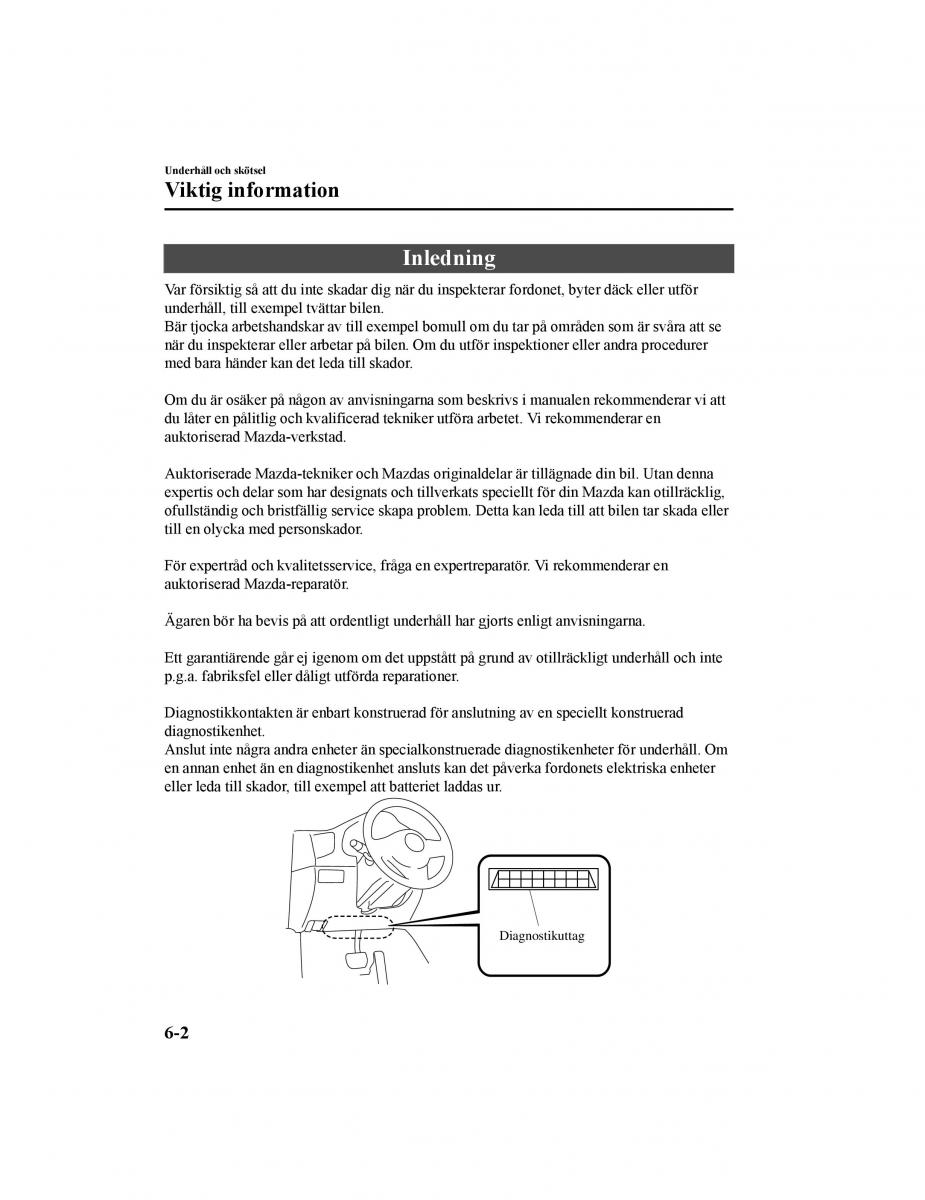 Underhåll och skötsel
Viktig information

Inledning

Var försiktig så att du inte skadar dig när du inspekterar fordonet, byter däck eller utför underhåll, till exempel tvättar bilen.
Bär tjocka arbetshandskar av till exempel bomull om du tar på områden som är svåra att se när du inspekterar eller arbetar på bilen. Om du utför inspektioner eller andra procedurer med bara händer kan det leda till skador.

Om du är osäker på någon av anvisningarna som beskrivs i manualen rekommenderar vi att du låter en pålitlig och kvalificerad tekniker utföra arbetet. Vi rekommenderar en auktoriserad Mazda-verkstad.

Auktoriserade Mazda-tekniker och Mazdas originaldelar är tillägnade din bil. Utan denna expertis och delar som har designats och tillverkats speciellt för din Mazda kan otillräcklig, ofullständig och bristfällig service skapa problem. Detta kan leda till att bilen tar skada eller till en olycka med personskador.

För expertråd och kvalitetsservice, fråga en expertreparatör. Vi rekommenderar en auktoriserad Mazda-reparatör.

Ägaren bör ha bevis på att ordentligt underhåll har gjorts enligt anvisningarna.

Ett garantiärende går ej igenom om det uppstått på grund av otillräckligt underhåll och inte p.g.a. fabriksfel eller dåligt utförda reparationer.

Diagnostikkontakten är enbart konstruerad för anslutning av en speciellt konstruerad diagnostikenhet.
Anslut inte några andra enheter än specialkonstruerade diagnostikenheter för underhåll. Om en annan enhet än en diagnostikenhet ansluts kan det påverka fordonets elektriska enheter eller leda till skador, till exempel att batteriet laddas ur.

Diagnostikuttag

6-2